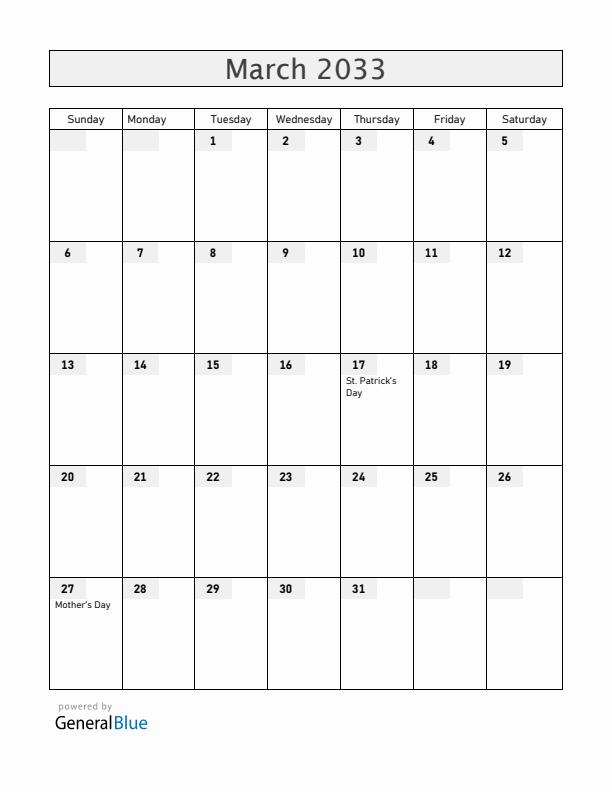 March 2033

| Sunday | Monday | Tuesday | Wednesday | Thursday | Friday | Saturday |
|---|---|---|---|---|---|---|
| | | 1 | 2 | 3 | 4 | 5 |
| 6 | 7 | 8 | 9 | 10 | 11 | 12 |
| 13 | 14 | 15 | 16 | 17 St. Patrick's Day | 18 | 19 |
| 20 | 21 | 22 | 23 | 24 | 25 | 26 |
| 27 Mother's Day | 28 | 29 | 30 | 31 | | |

powered by
GeneralBlue